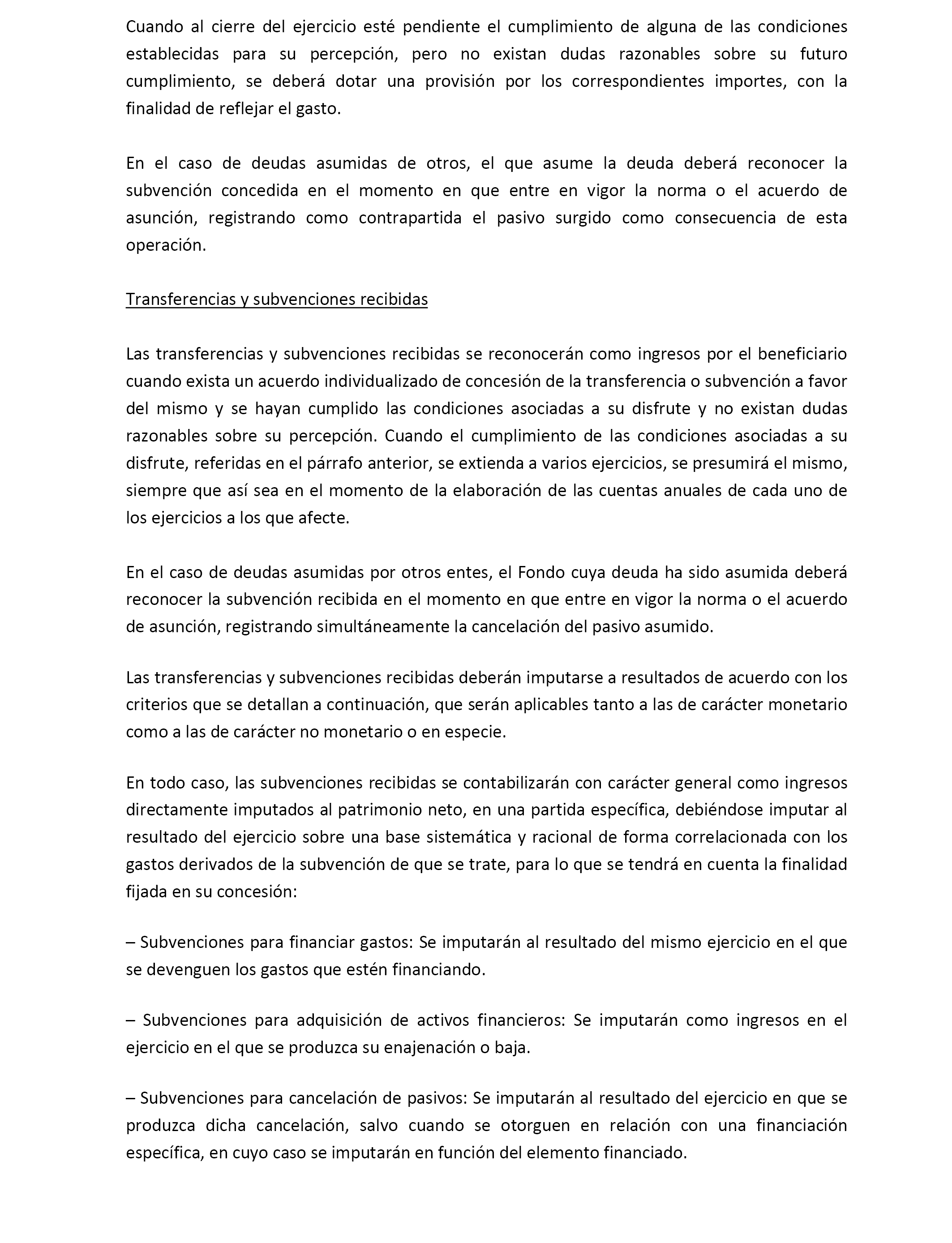 Cuando al cierre del ejercicio esté pendiente el cumplimiento de alguna de las condiciones establecidas para su percepción, pero no existan dudas razonables sobre su futuro cumplimiento, se deberá dotar una provisión por los correspondientes importes, con la finalidad de reflejar el gasto.

En el caso de deudas asumidas de otros, el que asume la deuda deberá reconocer la subvención concedida en el momento en que entre en vigor la norma o el acuerdo de asunción, registrando como contrapartida el pasivo surgido como consecuencia de esta operación.

Transferencias y subvenciones recibidas

Las transferencias y subvenciones recibidas se reconocerán como ingresos por el beneficiario cuando exista un acuerdo individualizado de concesión de la transferencia o subvención a favor del mismo y se hayan cumplido las condiciones asociadas a su disfrute y no existan dudas razonables sobre su percepción. Cuando el cumplimiento de las condiciones asociadas a su disfrute, referidas en el párrafo anterior, se extienda a varios ejercicios, se presumirá el mismo, siempre que así sea en el momento de la elaboración de las cuentas anuales de cada uno de los ejercicios a los que afecte.

En el caso de deudas asumidas por otros entes, el Fondo cuya deuda ha sido asumida deberá reconocer la subvención recibida en el momento en que entre en vigor la norma o el acuerdo de asunción, registrando simultáneamente la cancelación del pasivo asumido.

Las transferencias y subvenciones recibidas deberán imputarse a resultados de acuerdo con los criterios que se detallan a continuación, que serán aplicables tanto a las de carácter monetario como a las de carácter no monetario o en especie.

En todo caso, las subvenciones recibidas se contabilizarán con carácter general como ingresos directamente imputados al patrimonio neto, en una partida específica, debiéndose imputar al resultado del ejercicio sobre una base sistemática y racional de forma correlacionada con los gastos derivados de la subvención de que se trate, para lo que se tendrá en cuenta la finalidad fijada en su concesión:

– Subvenciones para financiar gastos: Se imputarán al resultado del mismo ejercicio en el que se devenguen los gastos que estén financiando.

– Subvenciones para adquisición de activos financieros: Se imputarán como ingresos en el ejercicio en el que se produzca su enajenación o baja.

– Subvenciones para cancelación de pasivos: Se imputarán al resultado del ejercicio en que se produzca dicha cancelación, salvo cuando se otorguen en relación con una financiación específica, en cuyo caso se imputarán en función del elemento financiado.